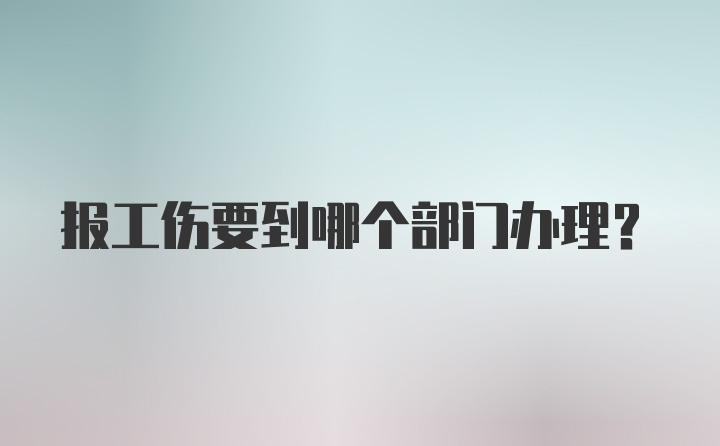 报工伤要到哪个部门办理？